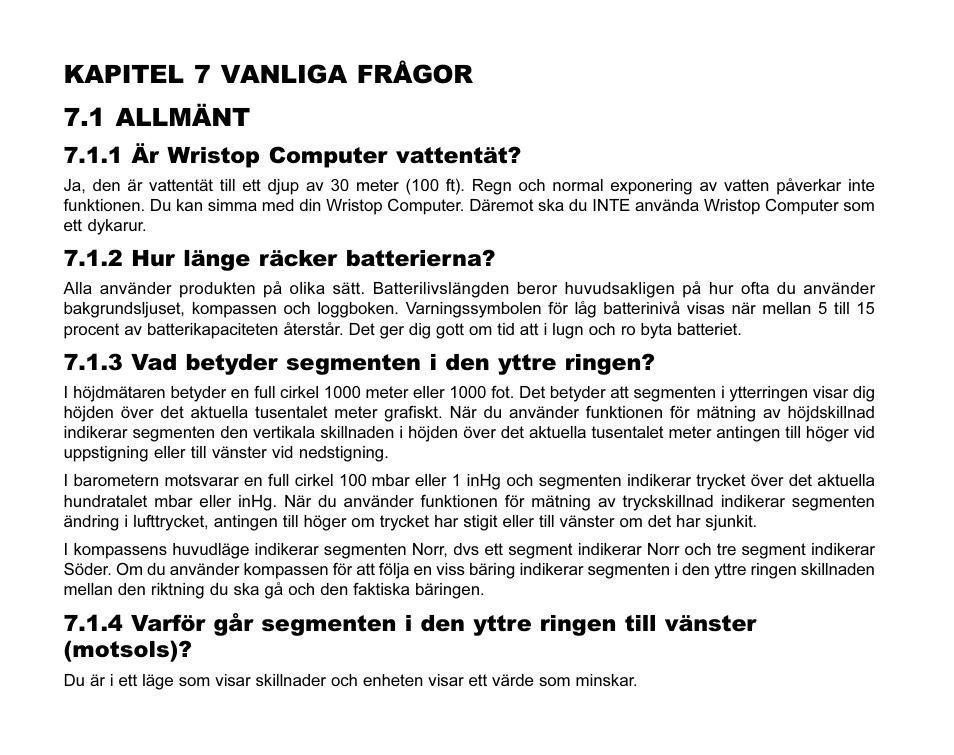 KAPITEL 7 VANLIGA FRÅGOR

7.1 ALLMÄNT

7.1.1 Är Wristop Computer vattentät?

Ja, den är vattentät till ett djup av 30 meter (100 ft). Regn och normal exponering av vatten påverkar inte funktionen. Du kan simma med din Wristop Computer. Däremot ska du INTE använda Wristop Computer som ett dykarur.

7.1.2 Hur länge räcker batterierna?

Alla använder produkten på olika sätt. Batterilivslängden beror huvudsakligen på hur ofta du använder bakgrundsljuset, kompassen och loggboken. Varningssymbolen för låg batterinivå visas när mellan 5 till 15 procent av batterikapaciteten återstår. Det ger dig gott om tid att i lugn och ro byta batteriet.

7.1.3 Vad betyder segmenten i den yttre ringen?

I höjdmätaren betyder en full cirkel 1000 meter eller 1000 fot. Det betyder att segmenten i ytterringen visar dig höjden över det aktuella tusentalet meter grafiskt. När du använder funktionen för mätning av höjdskillnad indikerar segmenten den vertikala skillnaden i höjden över det aktuella tusentalet meter antingen till höger vid uppstigning eller till vänster vid nedstigning.

I barometern motsvarar en full cirkel 100 mbar eller 1 inHg och segmenten indikerar trycket över det aktuella hundratalet mbar eller inHg. När du använder funktionen för mätning av tryckskillnad indikerar segmenten ändring i lufttrycket, antingen till höger om trycket har stigit eller till vänster om det har sjunkit.

I kompassens huvudläge indikerar segmenten Norr, dvs ett segment indikerar Norr och tre segment indikerar Söder. Om du använder kompassen för att följa en viss bäring indikerar segmenten i den yttre ringen skillnaden mellan den riktning du ska gå och den faktiska bäringen.

7.1.4 Varför går segmenten i den yttre ringen till vänster (motsols)?

Du är i ett läge som visar skillnader och enheten visar ett värde som minskar.